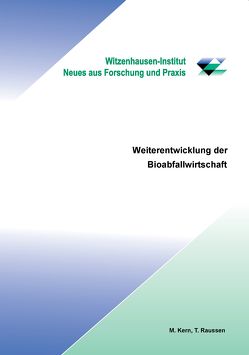 Witzenhausen-Institut
Neues aus Forschung und Praxis

Weiterentwicklung der
Bioabfallwirtschaft

M. Kern, T. Raussen